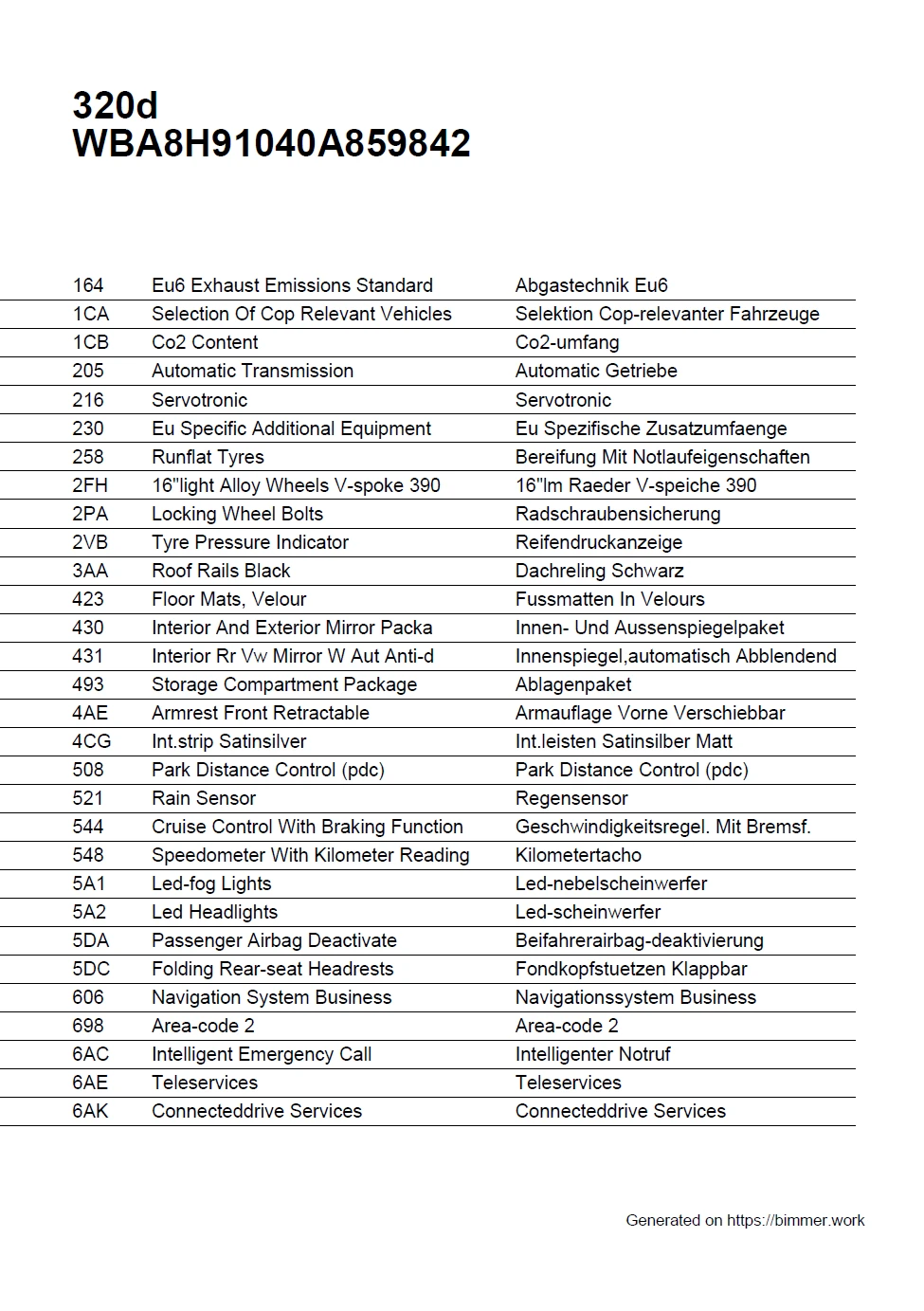 320d
WBA8H91040A859842

| | | |
|---|---|---|
| 164 | Eu6 Exhaust Emissions Standard | Abgastechnik Eu6 |
| 1CA | Selection Of Cop Relevant Vehicles | Selektion Cop-relevanter Fahrzeuge |
| 1CB | Co2 Content | Co2-umfang |
| 205 | Automatic Transmission | Automatic Getriebe |
| 216 | Servotronic | Servotronic |
| 230 | Eu Specific Additional Equipment | Eu Spezifische Zusatzumfaenge |
| 258 | Runflat Tyres | Bereifung Mit Notlaufeigenschaften |
| 2FH | 16"light Alloy Wheels V-spoke 390 | 16"lm Raeder V-speiche 390 |
| 2PA | Locking Wheel Bolts | Radschraubensicherung |
| 2VB | Tyre Pressure Indicator | Reifendruckanzeige |
| 3AA | Roof Rails Black | Dachreling Schwarz |
| 423 | Floor Mats, Velour | Fussmatten In Velours |
| 430 | Interior And Exterior Mirror Packa | Innen- Und Aussenspiegelpaket |
| 431 | Interior Rr Vw Mirror W Aut Anti-d | Innenspiegel,automatisch Abblendend |
| 493 | Storage Compartment Package | Ablagenpaket |
| 4AE | Armrest Front Retractable | Armauflage Vorne Verschiebbar |
| 4CG | Int.strip Satinsilver | Int.leisten Satinsilber Matt |
| 508 | Park Distance Control (pdc) | Park Distance Control (pdc) |
| 521 | Rain Sensor | Regensensor |
| 544 | Cruise Control With Braking Function | Geschwindigkeitsregel. Mit Bremsf. |
| 548 | Speedometer With Kilometer Reading | Kilometertacho |
| 5A1 | Led-fog Lights | Led-nebelscheinwerfer |
| 5A2 | Led Headlights | Led-scheinwerfer |
| 5DA | Passenger Airbag Deactivate | Beifahrerairbag-deaktivierung |
| 5DC | Folding Rear-seat Headrests | Fondkopfstuetzen Klappbar |
| 606 | Navigation System Business | Navigationssystem Business |
| 698 | Area-code 2 | Area-code 2 |
| 6AC | Intelligent Emergency Call | Intelligenter Notruf |
| 6AE | Teleservices | Teleservices |
| 6AK | Connecteddrive Services | Connecteddrive Services |

Generated on https://bimmer.work